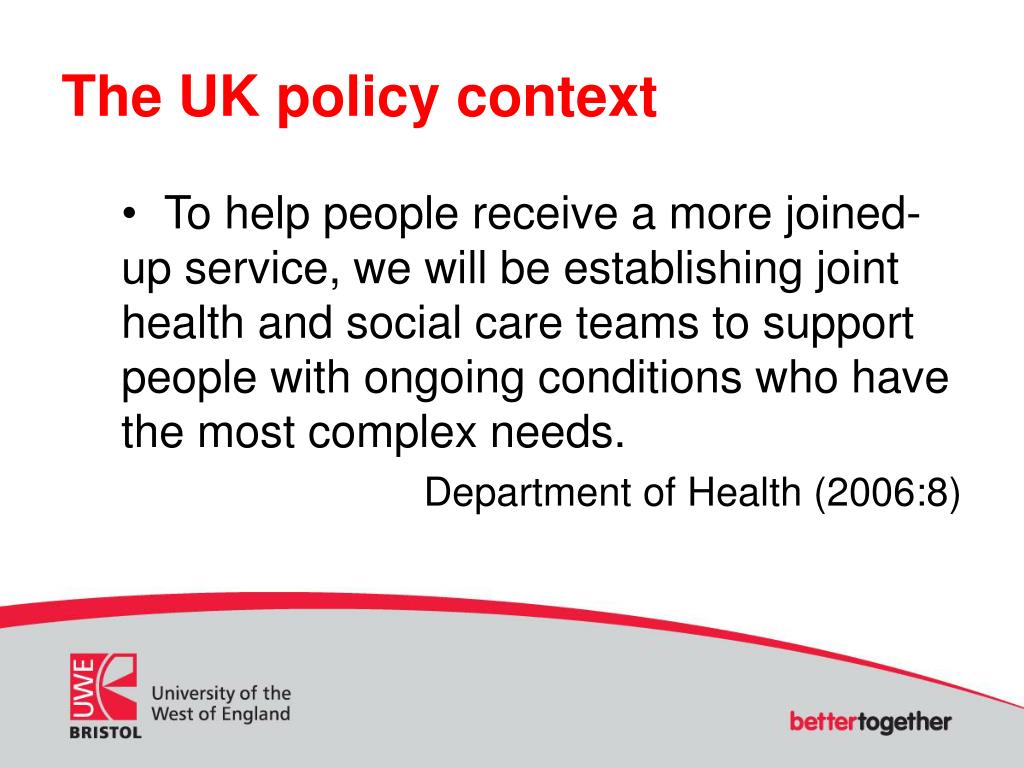 The UK policy context

• To help people receive a more joined-up service, we will be establishing joint health and social care teams to support people with ongoing conditions who have the most complex needs.

Department of Health (2006:8)

UWE
BRISTOL
University of the West of England

bettertogether